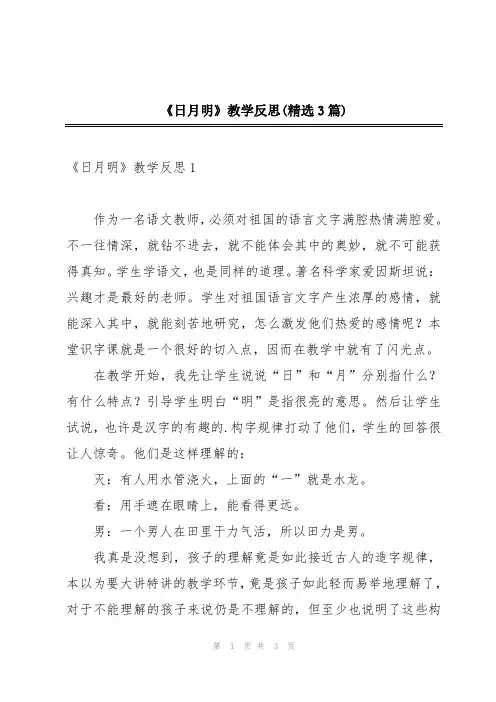 《日月明》教学反思(精选3篇)

《日月明》教学反思1

作为一名语文教师，必须对祖国的语言文字满腔热情满腔爱。不一往情深，就钻不进去，就不能体会其中的奥妙，就不可能获得真知。学生学语文，也是同样的道理。著名科学家爱因斯坦说：兴趣才是最好的老师。学生对祖国语言文字产生浓厚的感情，就能深入其中，就能刻苦地研究，怎么激发他们热爱的感情呢？本堂识字课就是一个很好的切入点，因而在教学中就有了闪光点。

在教学开始，我先让学生说说“日”和“月”分别指什么？有什么特点？引导学生明白“明”是指很亮的意思。然后让学生试说，也许是汉字的有趣的.构字规律打动了他们，学生的回答很让人惊奇。他们是这样理解的：

灭：有人用水管浇火，上面的“一”就是水龙。

看：用手遮在眼睛上，能看得更远。

男：一个男人在田里干力气活，所以田力是男。

我真是没想到，孩子的理解竟是如此接近古人的造字规律，本以为要大讲特讲的教学环节，竟是孩子如此轻而易举地理解了，对于不能理解的孩子来说仍是不理解的，但至少也说明了这些构

第 1 页 共 3 页